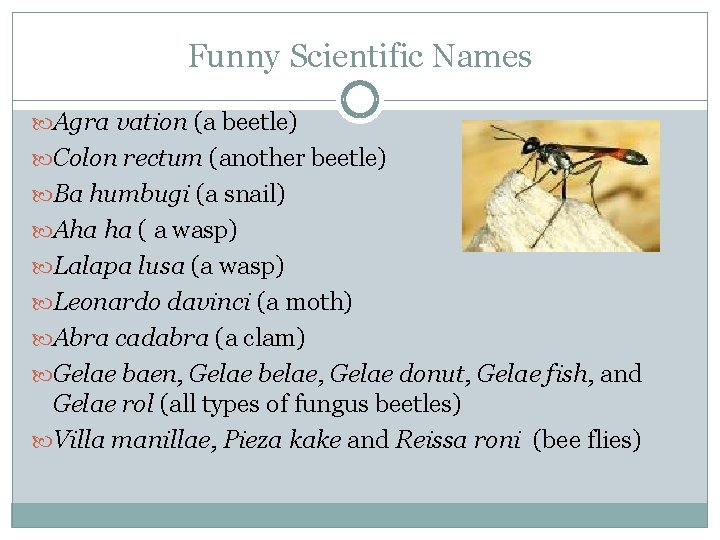 Funny Scientific Names

Agra vation (a beetle)
Colon rectum (another beetle)
Ba humbugi (a snail)
Aha ha ( a wasp)
Lalapa lusa (a wasp)
Leonardo davinci (a moth)
Abra cadabra (a clam)
Gelae baen, Gelae belae, Gelae donut, Gelae fish, and Gelae rol (all types of fungus beetles)
Villa manillae, Pieza kake and Reissa roni (bee flies)